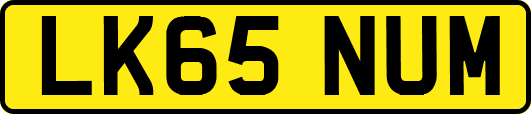 LK65 NUM